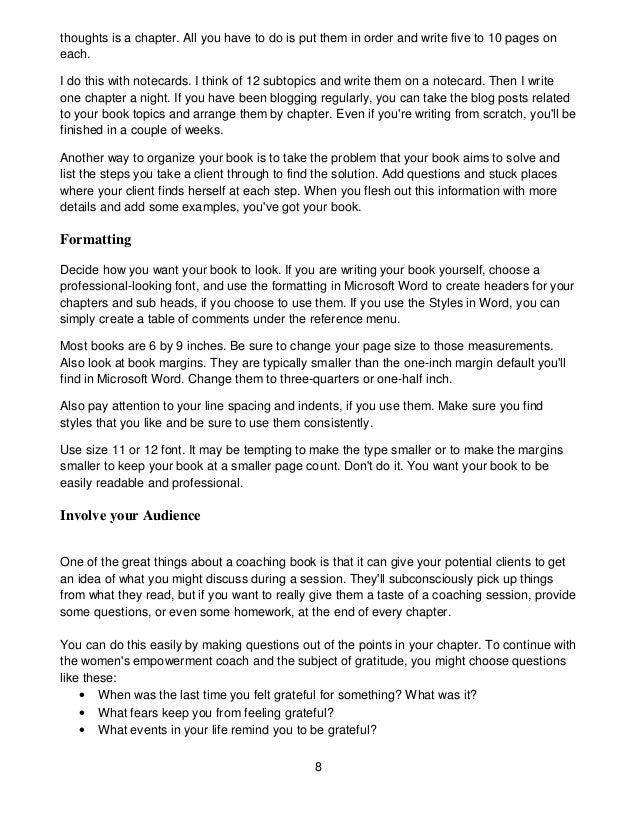 thoughts is a chapter. All you have to do is put them in order and write five to 10 pages on each.

I do this with notecards. I think of 12 subtopics and write them on a notecard. Then I write one chapter a night. If you have been blogging regularly, you can take the blog posts related to your book topics and arrange them by chapter. Even if you're writing from scratch, you'll be finished in a couple of weeks.

Another way to organize your book is to take the problem that your book aims to solve and list the steps you take a client through to find the solution. Add questions and stuck places where your client finds herself at each step. When you flesh out this information with more details and add some examples, you've got your book.

Formatting

Decide how you want your book to look. If you are writing your book yourself, choose a professional-looking font, and use the formatting in Microsoft Word to create headers for your chapters and sub heads, if you choose to use them. If you use the Styles in Word, you can simply create a table of comments under the reference menu.

Most books are 6 by 9 inches. Be sure to change your page size to those measurements. Also look at book margins. They are typically smaller than the one-inch margin default you'll find in Microsoft Word. Change them to three-quarters or one-half inch.

Also pay attention to your line spacing and indents, if you use them. Make sure you find styles that you like and be sure to use them consistently.

Use size 11 or 12 font. It may be tempting to make the type smaller or to make the margins smaller to keep your book at a smaller page count. Don't do it. You want your book to be easily readable and professional.

Involve your Audience

One of the great things about a coaching book is that it can give your potential clients to get an idea of what you might discuss during a session. They'll subconsciously pick up things from what they read, but if you want to really give them a taste of a coaching session, provide some questions, or even some homework, at the end of every chapter.

You can do this easily by making questions out of the points in your chapter. To continue with the women's empowerment coach and the subject of gratitude, you might choose questions like these:
• When was the last time you felt grateful for something? What was it?
• What fears keep you from feeling grateful?
• What events in your life remind you to be grateful?

8